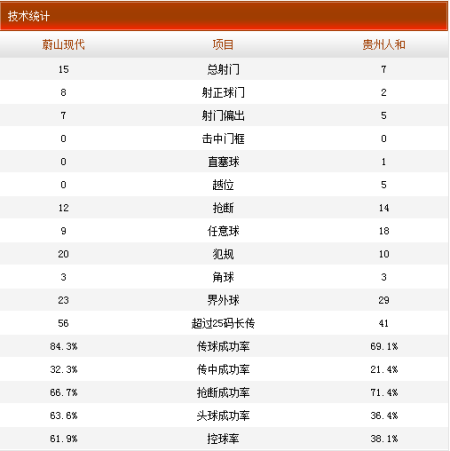 技术统计

| 蔚山现代 | 项目 | 贵州人和 |
|---|---|---|
| 15 | 总射门 | 7 |
| 8 | 射正球门 | 2 |
| 7 | 射门偏出 | 5 |
| 0 | 击中门框 | 0 |
| 0 | 直塞球 | 1 |
| 0 | 越位 | 5 |
| 12 | 抢断 | 14 |
| 9 | 任意球 | 18 |
| 20 | 犯规 | 10 |
| 3 | 角球 | 3 |
| 23 | 界外球 | 29 |
| 56 | 超过25码长传 | 41 |
| 84.3% | 传球成功率 | 69.1% |
| 32.3% | 传中成功率 | 21.4% |
| 66.7% | 抢断成功率 | 71.4% |
| 63.6% | 头球成功率 | 36.4% |
| 61.9% | 控球率 | 38.1% |